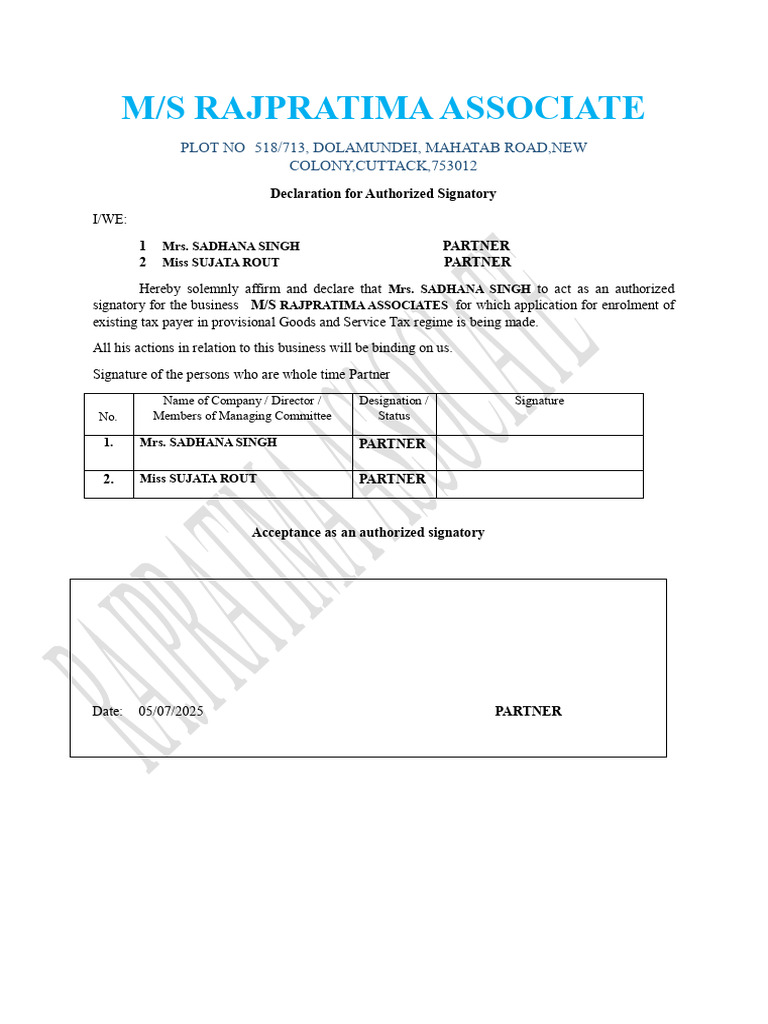 M/S RAJPRATIMA ASSOCIATE

PLOT NO 518/713, DOLAMUNDEI, MAHATAB ROAD,NEW COLONY,CUTTACK,753012

Declaration for Authorized Signatory

I/WE:

1 Mrs. SADHANA SINGH PARTNER
2 Miss SUJATA ROUT PARTNER

Hereby solemnly affirm and declare that Mrs. SADHANA SINGH to act as an authorized signatory for the business M/S RAJPRATIMA ASSOCIATES for which application for enrolment of existing tax payer in provisional Goods and Service Tax regime is being made.

All his actions in relation to this business will be binding on us.

Signature of the persons who are whole time Partner

| No. | Name of Company / Director / Members of Managing Committee | Designation / Status | Signature |
|---|---|---|---|
| 1. | Mrs. SADHANA SINGH | PARTNER | |
| 2. | Miss SUJATA ROUT | PARTNER | |

Acceptance as an authorized signatory

Date: 05/07/2025 PARTNER

RAJPRATIMA ASSOCIATE